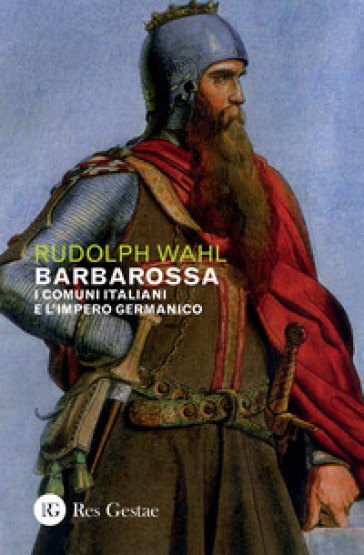 RUDOLPH WAHL
BARBAROSSA
I COMUNI ITALIANI
E L'IMPERO GERMANICO

RG Res Gestae